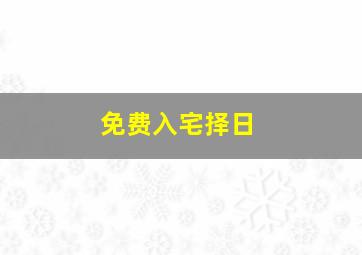 免费入宅择日